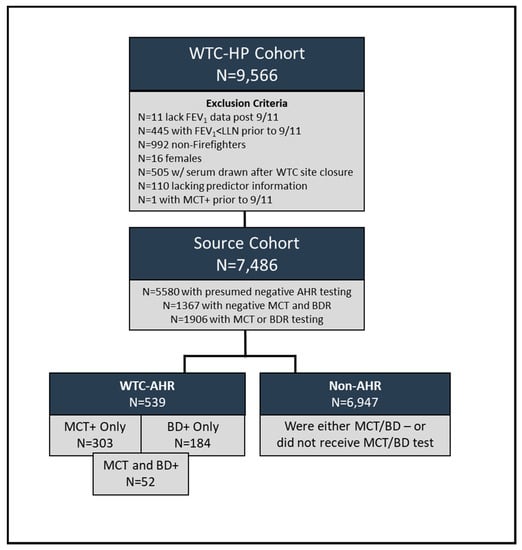 WTC-HP Cohort
N=9,566

Exclusion Criteria
N=11 lack $FEV_1$ data post 9/11
N=445 with $FEV_1$<LLN prior to 9/11
N=992 non-Firefighters
N=16 females
N=505 w/ serum drawn after WTC site closure
N=110 lacking predictor information
N=1 with MCT+ prior to 9/11

Source Cohort
N=7,486

N=5580 with presumed negative AHR testing
N=1367 with negative MCT and BDR
N=1906 with MCT or BDR testing

WTC-AHR
N=539

MCT+ Only
N=303

BD+ Only
N=184

MCT and BD+
N=52

Non-AHR
N=6,947

Were either MCT/BD – or did not receive MCT/BD test